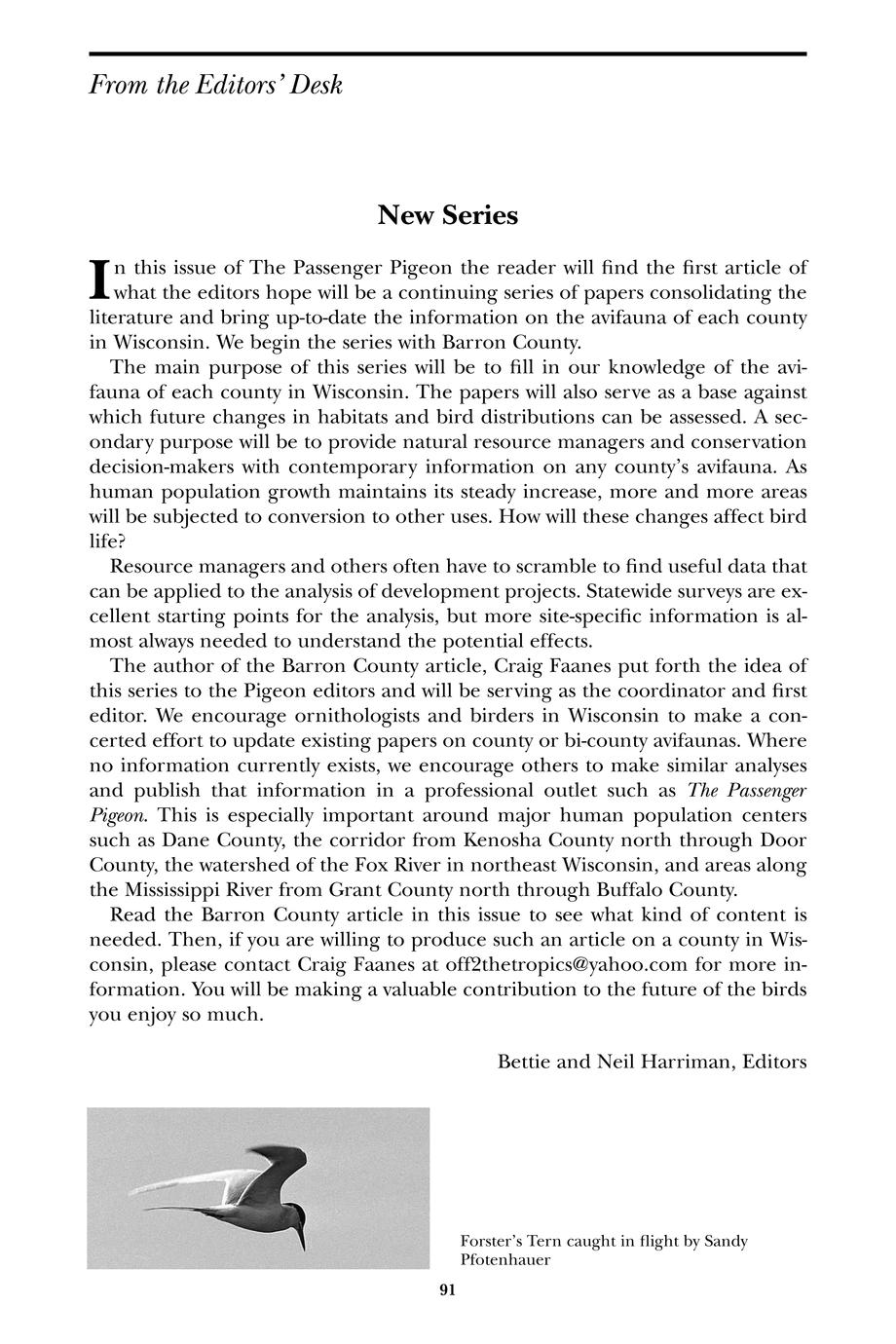 From the Editors' Desk

New Series

In this issue of The Passenger Pigeon the reader will find the first article of what the editors hope will be a continuing series of papers consolidating the literature and bring up-to-date the information on the avifauna of each county in Wisconsin. We begin the series with Barron County.

The main purpose of this series will be to fill in our knowledge of the avifauna of each county in Wisconsin. The papers will also serve as a base against which future changes in habitats and bird distributions can be assessed. A secondary purpose will be to provide natural resource managers and conservation decision-makers with contemporary information on any county's avifauna. As human population growth maintains its steady increase, more and more areas will be subjected to conversion to other uses. How will these changes affect bird life?

Resource managers and others often have to scramble to find useful data that can be applied to the analysis of development projects. Statewide surveys are excellent starting points for the analysis, but more site-specific information is almost always needed to understand the potential effects.

The author of the Barron County article, Craig Faanes put forth the idea of this series to the Pigeon editors and will be serving as the coordinator and first editor. We encourage ornithologists and birders in Wisconsin to make a concerted effort to update existing papers on county or bi-county avifaunas. Where no information currently exists, we encourage others to make similar analyses and publish that information in a professional outlet such as The Passenger Pigeon. This is especially important around major human population centers such as Dane County, the corridor from Kenosha County north through Door County, the watershed of the Fox River in northeast Wisconsin, and areas along the Mississippi River from Grant County north through Buffalo County.

Read the Barron County article in this issue to see what kind of content is needed. Then, if you are willing to produce such an article on a county in Wisconsin, please contact Craig Faanes at off2thetropics@yahoo.com for more information. You will be making a valuable contribution to the future of the birds you enjoy so much.

Bettie and Neil Harriman, Editors

Forster's Tern caught in flight by Sandy Pfotenhauer

91